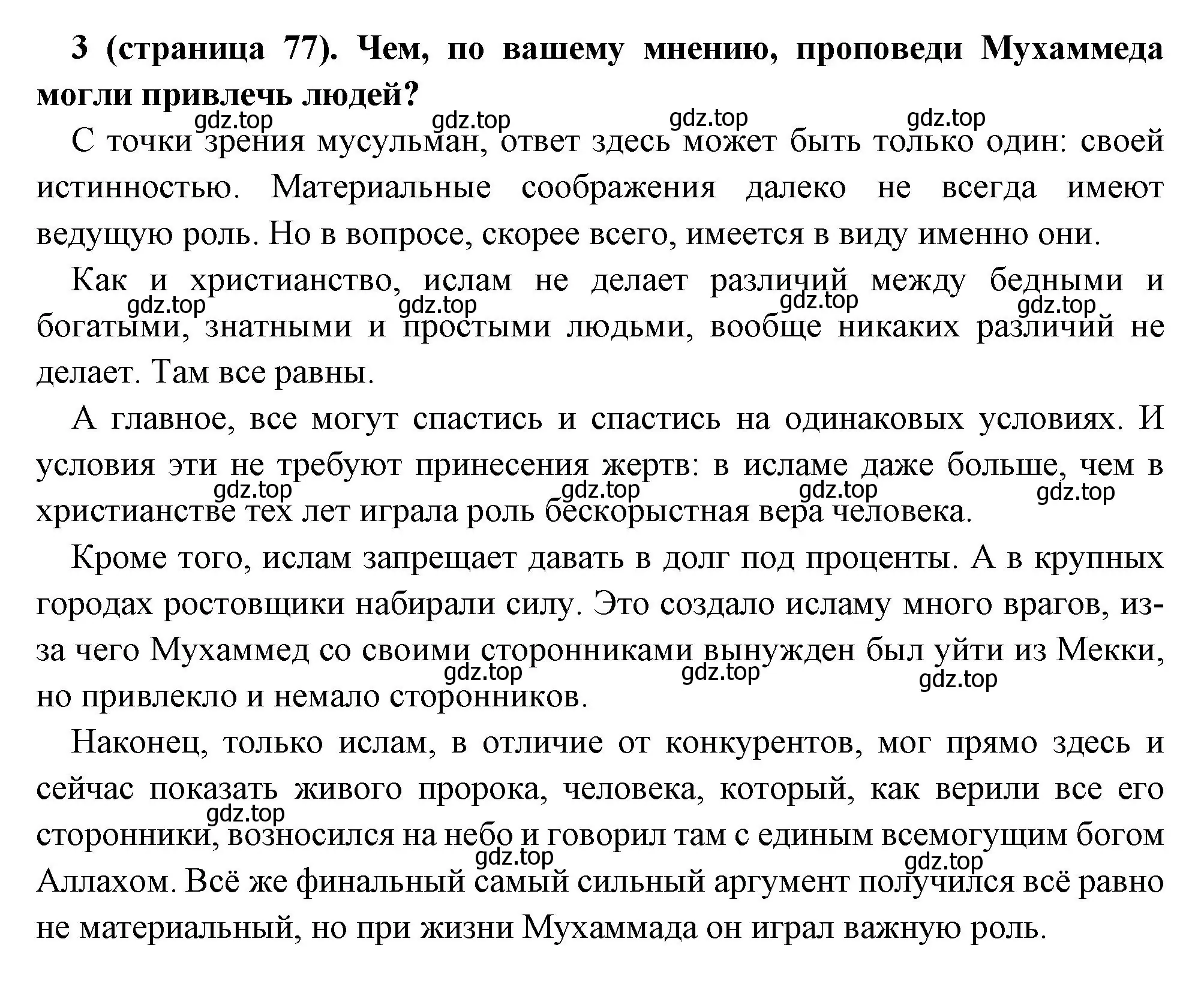 **3 (страница 77). Чем, по вашему мнению, проповеди Мухаммеда могли привлечь людей?**

gdz.top gdz.top gdz.top gdz.top

С точки зрения мусульман, ответ здесь может быть только один: своей истинностью. Материальные соображения далеко не всегда имеют ведущую роль. Но в вопросе, скорее всего, имеется в виду именно они.

Как и христианство, ислам не делает различий между бедными и богатыми, знатными и простыми людьми, вообще никаких различий не делает. Там все равны.

gdz.top gdz.top gdz.top gdz.top

А главное, все могут спастись и спастись на одинаковых условиях. И условия эти не требуют принесения жертв: в исламе даже больше, чем в христианстве тех лет играла роль бескорыстная вера человека.

gdz.top gdz.top gdz.top gdz.top

Кроме того, ислам запрещает давать в долг под проценты. А в крупных городах ростовщики набирали силу. Это создало исламу много врагов, из-за чего Мухаммед со своими сторонниками вынужден был уйти из Мекки, но привлекло и немало сторонников.

gdz.top gdz.top gdz.top

Наконец, только ислам, в отличие от конкурентов, мог прямо здесь и сейчас показать живого пророка, человека, который, как верили все его сторонники, возносился на небо и говорил там с единым всемогущим богом Аллахом. Всё же финальный самый сильный аргумент получился всё равно не материальный, но при жизни Мухаммада он играл важную роль.

gdz.top gdz.top gdz.top